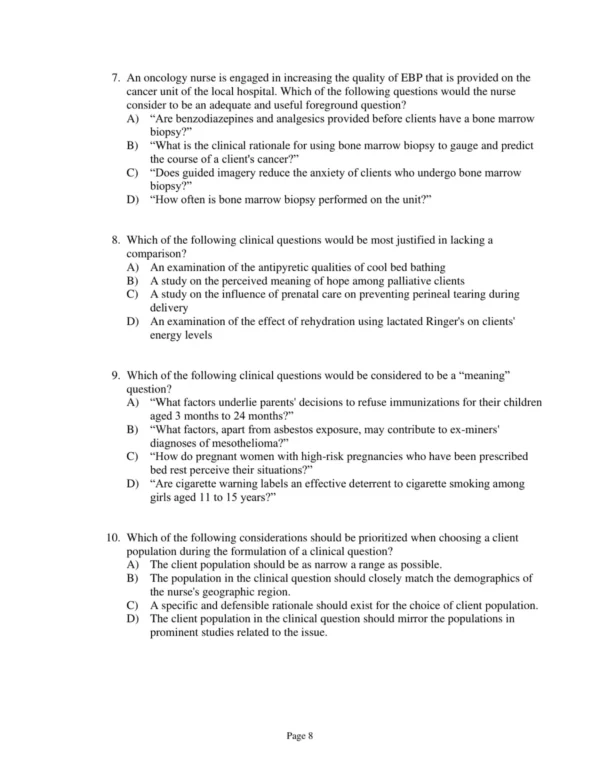 7. An oncology nurse is engaged in increasing the quality of EBP that is provided on the cancer unit of the local hospital. Which of the following questions would the nurse consider to be an adequate and useful foreground question?
A) “Are benzodiazepines and analgesics provided before clients have a bone marrow biopsy?”
B) “What is the clinical rationale for using bone marrow biopsy to gauge and predict the course of a client's cancer?”
C) “Does guided imagery reduce the anxiety of clients who undergo bone marrow biopsy?”
D) “How often is bone marrow biopsy performed on the unit?”

8. Which of the following clinical questions would be most justified in lacking a comparison?
A) An examination of the antipyretic qualities of cool bed bathing
B) A study on the perceived meaning of hope among palliative clients
C) A study on the influence of prenatal care on preventing perineal tearing during delivery
D) An examination of the effect of rehydration using lactated Ringer's on clients' energy levels

9. Which of the following clinical questions would be considered to be a “meaning” question?
A) “What factors underlie parents' decisions to refuse immunizations for their children aged 3 months to 24 months?”
B) “What factors, apart from asbestos exposure, may contribute to ex-miners' diagnoses of mesothelioma?”
C) “How do pregnant women with high-risk pregnancies who have been prescribed bed rest perceive their situations?”
D) “Are cigarette warning labels an effective deterrent to cigarette smoking among girls aged 11 to 15 years?”

10. Which of the following considerations should be prioritized when choosing a client population during the formulation of a clinical question?
A) The client population should be as narrow a range as possible.
B) The population in the clinical question should closely match the demographics of the nurse's geographic region.
C) A specific and defensible rationale should exist for the choice of client population.
D) The client population in the clinical question should mirror the populations in prominent studies related to the issue.

Page 8